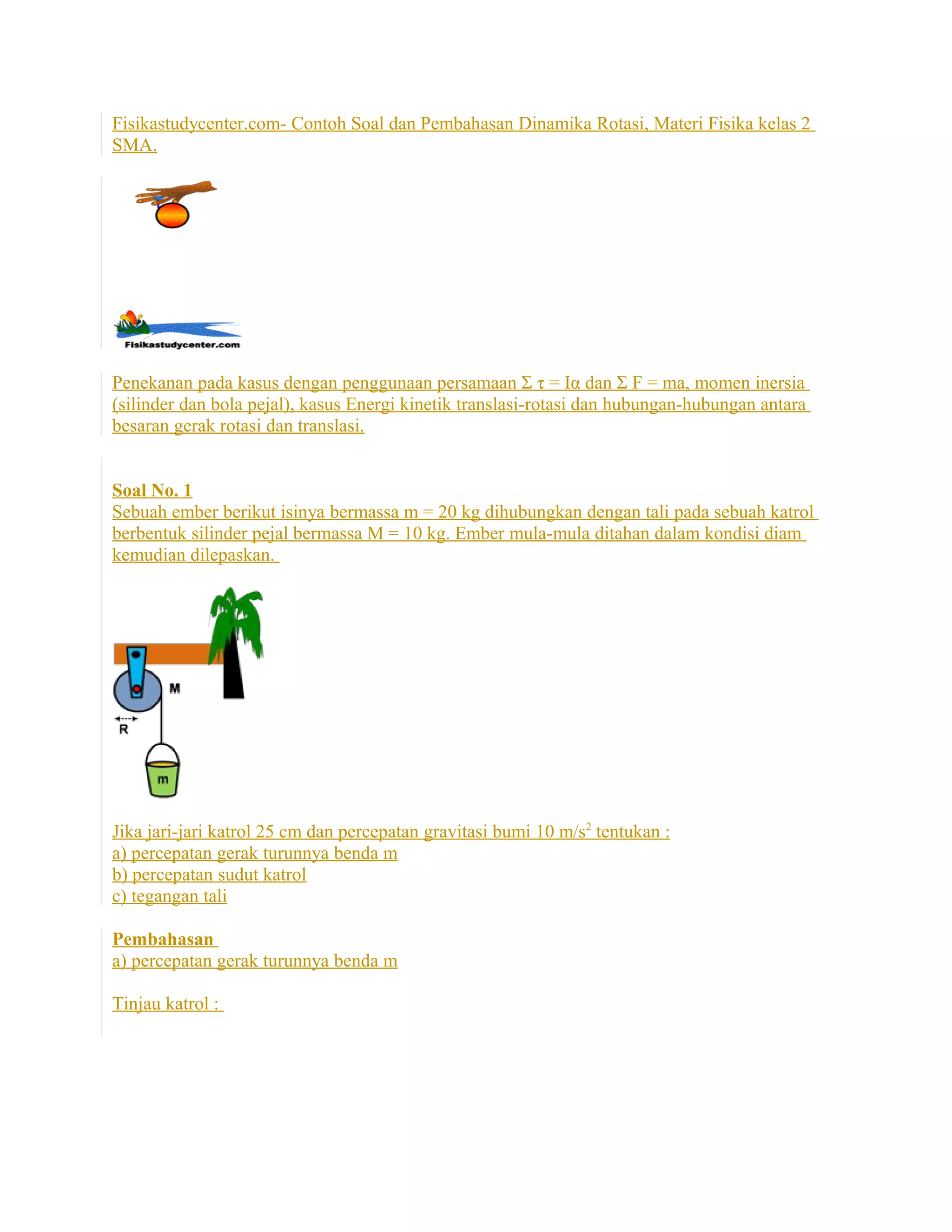 Fisikastudycenter.com- Contoh Soal dan Pembahasan Dinamika Rotasi, Materi Fisika kelas 2 SMA.

Fisikastudycenter.com

Penekanan pada kasus dengan penggunaan persamaan $\Sigma \tau = I\alpha$ dan $\Sigma F = ma$, momen inersia (silinder dan bola pejal), kasus Energi kinetik translasi-rotasi dan hubungan-hubungan antara besaran gerak rotasi dan translasi.

Soal No. 1
Sebuah ember berikut isinya bermassa m = 20 kg dihubungkan dengan tali pada sebuah katrol berbentuk silinder pejal bermassa M = 10 kg. Ember mula-mula ditahan dalam kondisi diam kemudian dilepaskan.

M
R
m

Jika jari-jari katrol 25 cm dan percepatan gravitasi bumi 10 $m/s^2$ tentukan :
a) percepatan gerak turunnya benda m
b) percepatan sudut katrol
c) tegangan tali

Pembahasan
a) percepatan gerak turunnya benda m

Tinjau katrol :